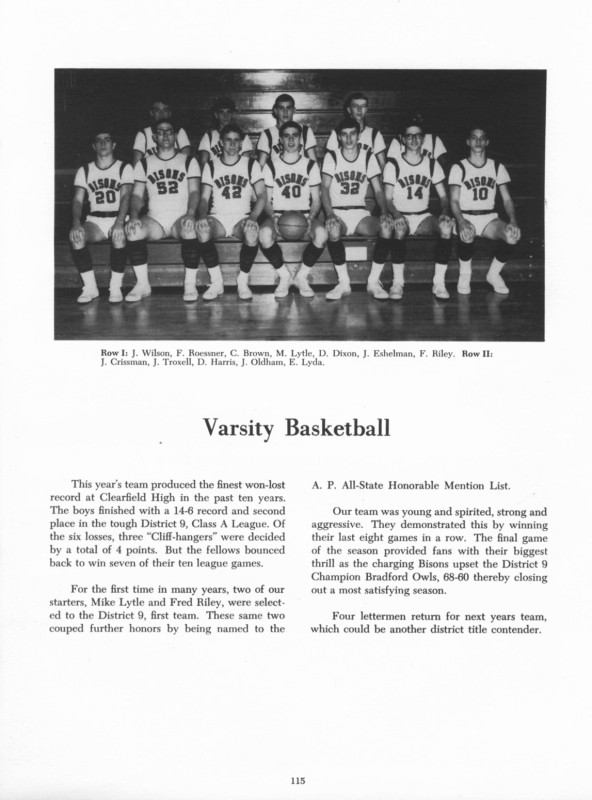 BISONS 20
BISONS 52
BISONS 42
BISONS 40
BISONS 32
BISONS 14
BISONS 10

Row I: J. Wilson, F. Roessner, C. Brown, M. Lytle, D. Dixon, J. Eshelman, F. Riley. Row II: J. Crissman, J. Troxell, D. Harris, J. Oldham, E. Lyda.

Varsity Basketball

This year's team produced the finest won-lost record at Clearfield High in the past ten years. The boys finished with a 14-6 record and second place in the tough District 9, Class A League. Of the six losses, three "Cliff-hangers" were decided by a total of 4 points. But the fellows bounced back to win seven of their ten league games.

For the first time in many years, two of our starters, Mike Lytle and Fred Riley, were selected to the District 9, first team. These same two couped further honors by being named to the A. P. All-State Honorable Mention List.

Our team was young and spirited, strong and aggressive. They demonstrated this by winning their last eight games in a row. The final game of the season provided fans with their biggest thrill as the charging Bisons upset the District 9 Champion Bradford Owls, 68-60 thereby closing out a most satisfying season.

Four lettermen return for next years team, which could be another district title contender.

115